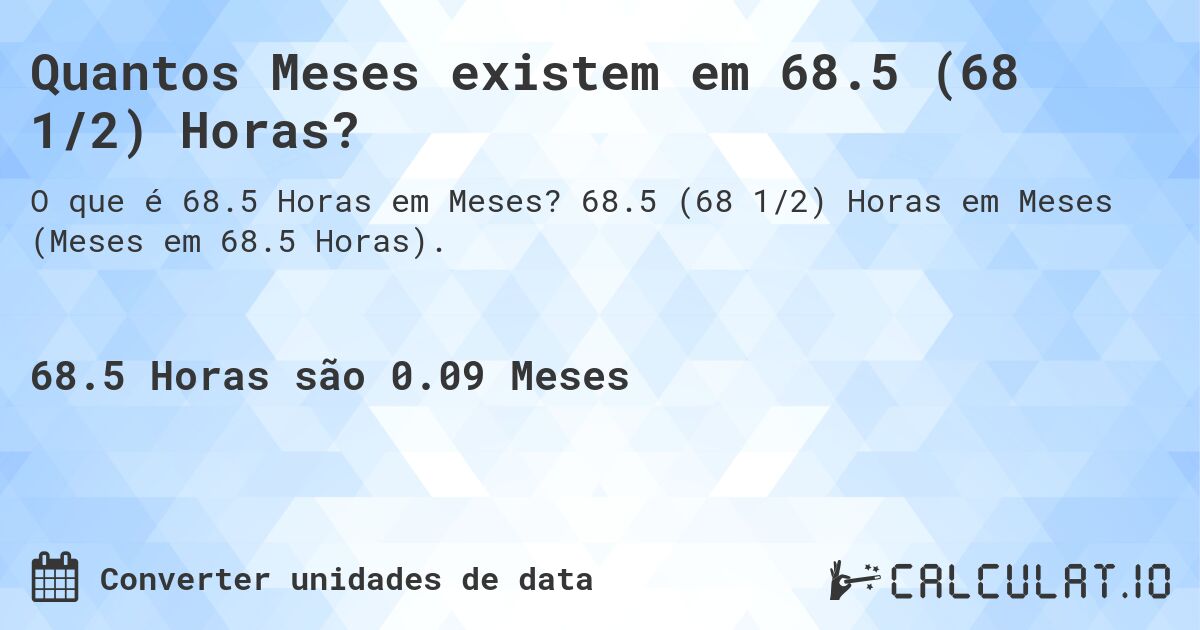 Quantos Meses existem em 68.5 (68 1/2) Horas?

O que é 68.5 Horas em Meses? 68.5 (68 1/2) Horas em Meses (Meses em 68.5 Horas).

68.5 Horas são 0.09 Meses

Converter unidades de data

CALCULAT.IO